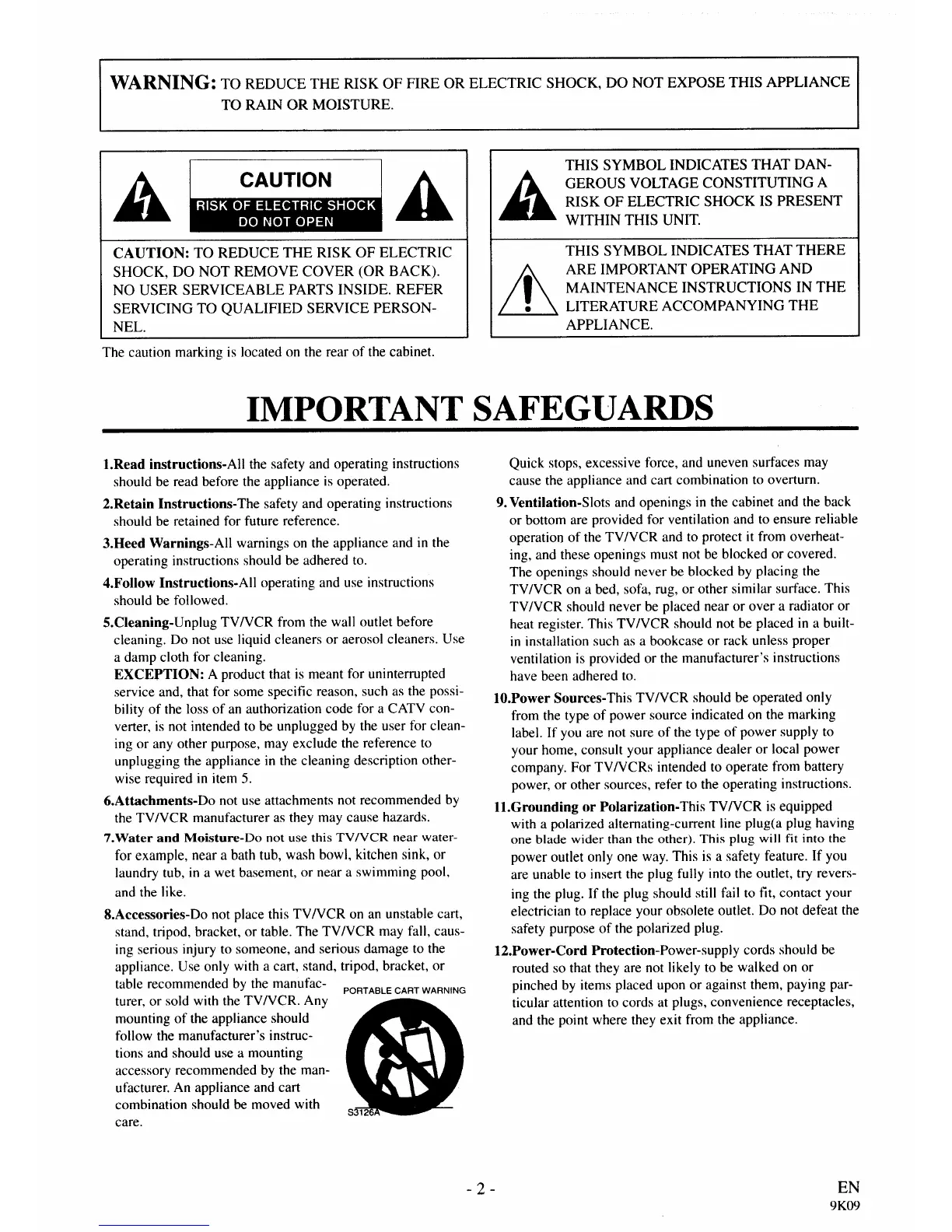 WARNING: TO REDUCE THE RISK OF FIRE OR ELECTRIC SHOCK, DO NOT EXPOSE THIS APPLIANCE TO RAIN OR MOISTURE.

CAUTION
RISK OF ELECTRIC SHOCK
DO NOT OPEN

CAUTION: TO REDUCE THE RISK OF ELECTRIC SHOCK, DO NOT REMOVE COVER (OR BACK). NO USER SERVICEABLE PARTS INSIDE. REFER SERVICING TO QUALIFIED SERVICE PERSONNEL.

The caution marking is located on the rear of the cabinet.

THIS SYMBOL INDICATES THAT DANGEROUS VOLTAGE CONSTITUTING A RISK OF ELECTRIC SHOCK IS PRESENT WITHIN THIS UNIT.

THIS SYMBOL INDICATES THAT THERE ARE IMPORTANT OPERATING AND MAINTENANCE INSTRUCTIONS IN THE LITERATURE ACCOMPANYING THE APPLIANCE.

IMPORTANT SAFEGUARDS

1.Read instructions-All the safety and operating instructions should be read before the appliance is operated.

2.Retain Instructions-The safety and operating instructions should be retained for future reference.

3.Heed Warnings-All warnings on the appliance and in the operating instructions should be adhered to.

4.Follow Instructions-All operating and use instructions should be followed.

5.Cleaning-Unplug TV/VCR from the wall outlet before cleaning. Do not use liquid cleaners or aerosol cleaners. Use a damp cloth for cleaning.
EXCEPTION: A product that is meant for uninterrupted service and, that for some specific reason, such as the possibility of the loss of an authorization code for a CATV converter, is not intended to be unplugged by the user for cleaning or any other purpose, may exclude the reference to unplugging the appliance in the cleaning description otherwise required in item 5.

6.Attachments-Do not use attachments not recommended by the TV/VCR manufacturer as they may cause hazards.

7.Water and Moisture-Do not use this TV/VCR near water-for example, near a bath tub, wash bowl, kitchen sink, or laundry tub, in a wet basement, or near a swimming pool, and the like.

8.Accessories-Do not place this TV/VCR on an unstable cart, stand, tripod, bracket, or table. The TV/VCR may fall, causing serious injury to someone, and serious damage to the appliance. Use only with a cart, stand, tripod, bracket, or table recommended by the manufacturer, or sold with the TV/VCR. Any mounting of the appliance should follow the manufacturer's instructions and should use a mounting accessory recommended by the manufacturer. An appliance and cart combination should be moved with care.

PORTABLE CART WARNING
S3126A

Quick stops, excessive force, and uneven surfaces may cause the appliance and cart combination to overturn.

9. Ventilation-Slots and openings in the cabinet and the back or bottom are provided for ventilation and to ensure reliable operation of the TV/VCR and to protect it from overheating, and these openings must not be blocked or covered. The openings should never be blocked by placing the TV/VCR on a bed, sofa, rug, or other similar surface. This TV/VCR should never be placed near or over a radiator or heat register. This TV/VCR should not be placed in a built-in installation such as a bookcase or rack unless proper ventilation is provided or the manufacturer's instructions have been adhered to.

10.Power Sources-This TV/VCR should be operated only from the type of power source indicated on the marking label. If you are not sure of the type of power supply to your home, consult your appliance dealer or local power company. For TV/VCRs intended to operate from battery power, or other sources, refer to the operating instructions.

11.Grounding or Polarization-This TV/VCR is equipped with a polarized alternating-current line plug(a plug having one blade wider than the other). This plug will fit into the power outlet only one way. This is a safety feature. If you are unable to insert the plug fully into the outlet, try reversing the plug. If the plug should still fail to fit, contact your electrician to replace your obsolete outlet. Do not defeat the safety purpose of the polarized plug.

12.Power-Cord Protection-Power-supply cords should be routed so that they are not likely to be walked on or pinched by items placed upon or against them, paying particular attention to cords at plugs, convenience receptacles, and the point where they exit from the appliance.

- 2 -

EN
9K09